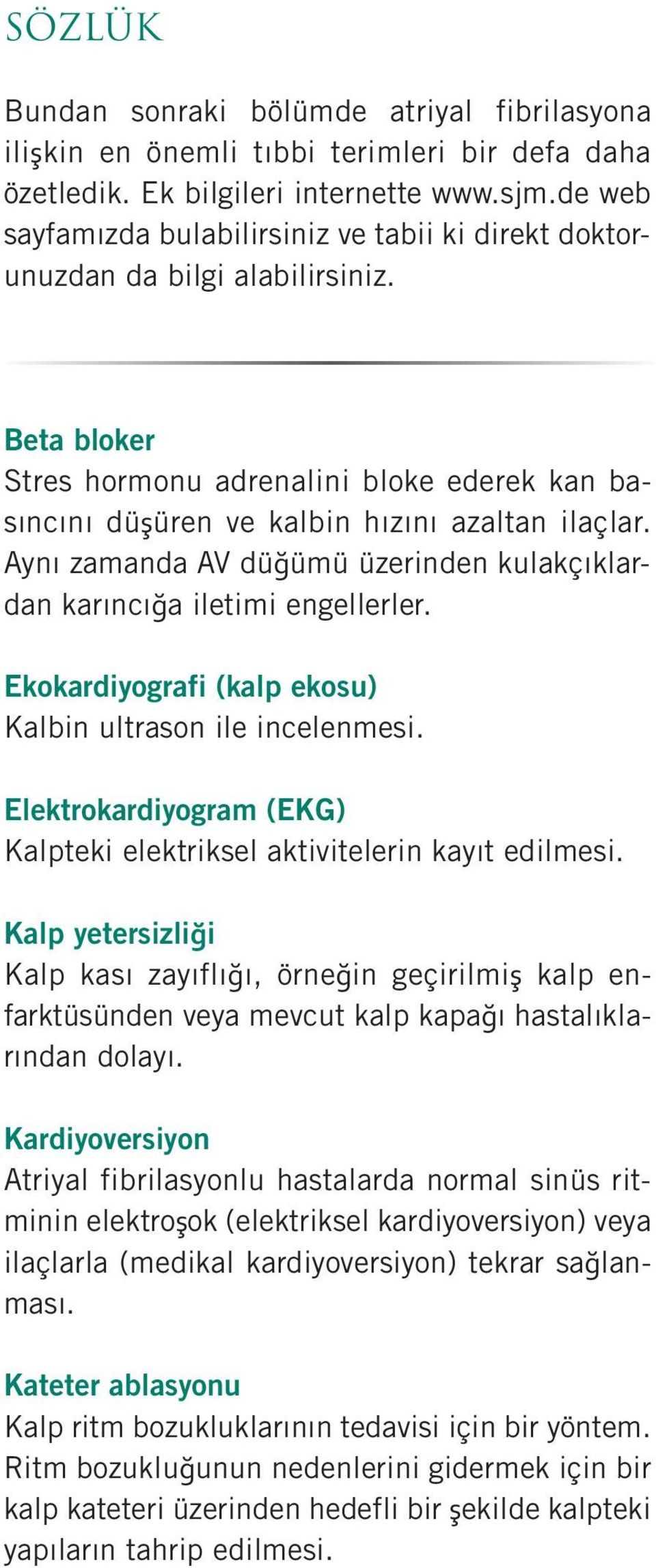 SÖZLÜK

Bundan sonraki bölümde atriyal fibrilasyona ilişkin en önemli tıbbi terimleri bir defa daha özetledik. Ek bilgileri internette www.sjm.de web sayfamızda bulabilirsiniz ve tabii ki direkt doktorunuzdan da bilgi alabilirsiniz.

Beta bloker
Stres hormonu adrenalini bloke ederek kan basıncını düşüren ve kalbin hızını azaltan ilaçlar. Aynı zamanda AV düğümü üzerinden kulakçıklardan karıncığa iletimi engellerler.

Ekokardiyografi (kalp ekosu)
Kalbin ultrason ile incelenmesi.

Elektrokardiyogram (EKG)
Kalpteki elektriksel aktivitelerin kayıt edilmesi.

Kalp yetersizliği
Kalp kası zayıflığı, örneğin geçirilmiş kalp enfarktüsünden veya mevcut kalp kapağı hastalıklarından dolayı.

Kardiyoversiyon
Atriyal fibrilasyonlu hastalarda normal sinüs ritminin elektroşok (elektriksel kardiyoversiyon) veya ilaçlarla (medikal kardiyoversiyon) tekrar sağlanması.

Kateter ablasyonu
Kalp ritm bozukluklarının tedavisi için bir yöntem. Ritm bozukluğunun nedenlerini gidermek için bir kalp kateteri üzerinden hedefli bir şekilde kalpteki yapıların tahrip edilmesi.